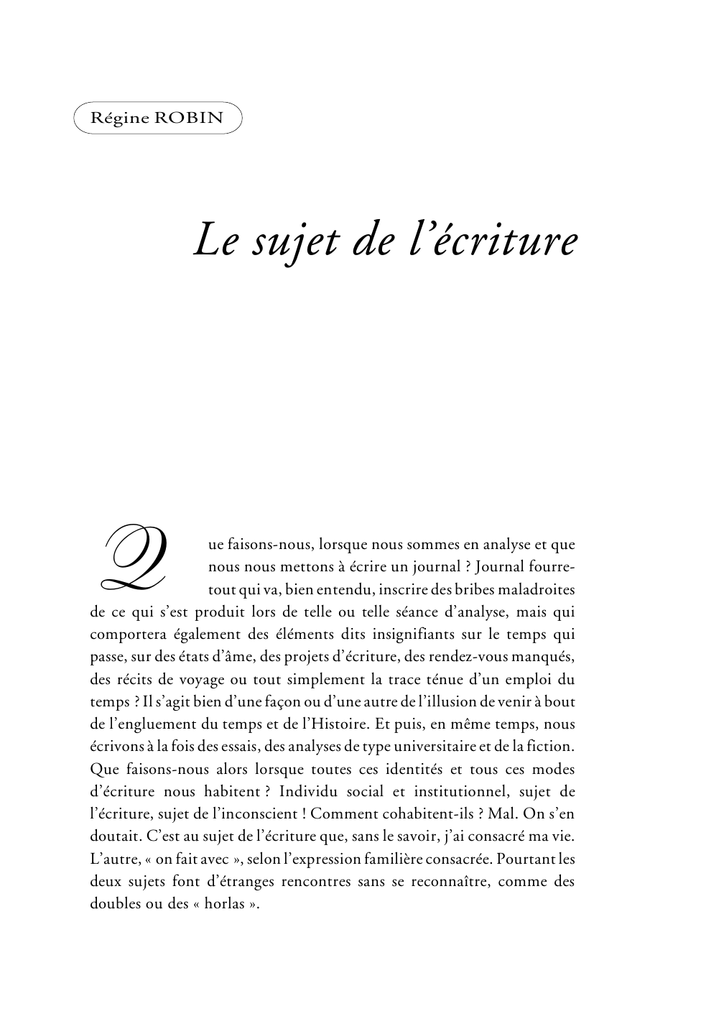 Régine ROBIN

Le sujet de l'écriture

Que faisons-nous, lorsque nous sommes en analyse et que nous nous mettons à écrire un journal ? Journal fourre-tout qui va, bien entendu, inscrire des bribes maladroites de ce qui s'est produit lors de telle ou telle séance d'analyse, mais qui comportera également des éléments dits insignifiants sur le temps qui passe, sur des états d'âme, des projets d'écriture, des rendez-vous manqués, des récits de voyage ou tout simplement la trace ténue d'un emploi du temps ? Il s'agit bien d'une façon ou d'une autre de l'illusion de venir à bout de l'engluement du temps et de l'Histoire. Et puis, en même temps, nous écrivons à la fois des essais, des analyses de type universitaire et de la fiction. Que faisons-nous alors lorsque toutes ces identités et tous ces modes d'écriture nous habitent ? Individu social et institutionnel, sujet de l'écriture, sujet de l'inconscient ! Comment cohabitent-ils ? Mal. On s'en doutait. C'est au sujet de l'écriture que, sans le savoir, j'ai consacré ma vie. L'autre, « on fait avec », selon l'expression familière consacrée. Pourtant les deux sujets font d'étranges rencontres sans se reconnaître, comme des doubles ou des « horlas ».